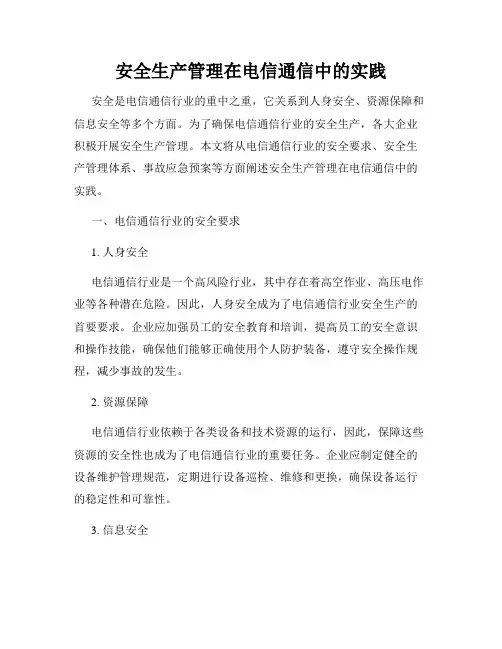 安全生产管理在电信通信中的实践

安全是电信通信行业的重中之重，它关系到人身安全、资源保障和信息安全等多个方面。为了确保电信通信行业的安全生产，各大企业积极开展安全生产管理。本文将从电信通信行业的安全要求、安全生产管理体系、事故应急预案等方面阐述安全生产管理在电信通信中的实践。

一、电信通信行业的安全要求

1. 人身安全

电信通信行业是一个高风险行业，其中存在着高空作业、高压电作业等各种潜在危险。因此，人身安全成为了电信通信行业安全生产的首要要求。企业应加强员工的安全教育和培训，提高员工的安全意识和操作技能，确保他们能够正确使用个人防护装备，遵守安全操作规程，减少事故的发生。

2. 资源保障

电信通信行业依赖于各类设备和技术资源的运行，因此，保障这些资源的安全性也成为了电信通信行业的重要任务。企业应制定健全的设备维护管理规范，定期进行设备巡检、维修和更换，确保设备运行的稳定性和可靠性。

3. 信息安全